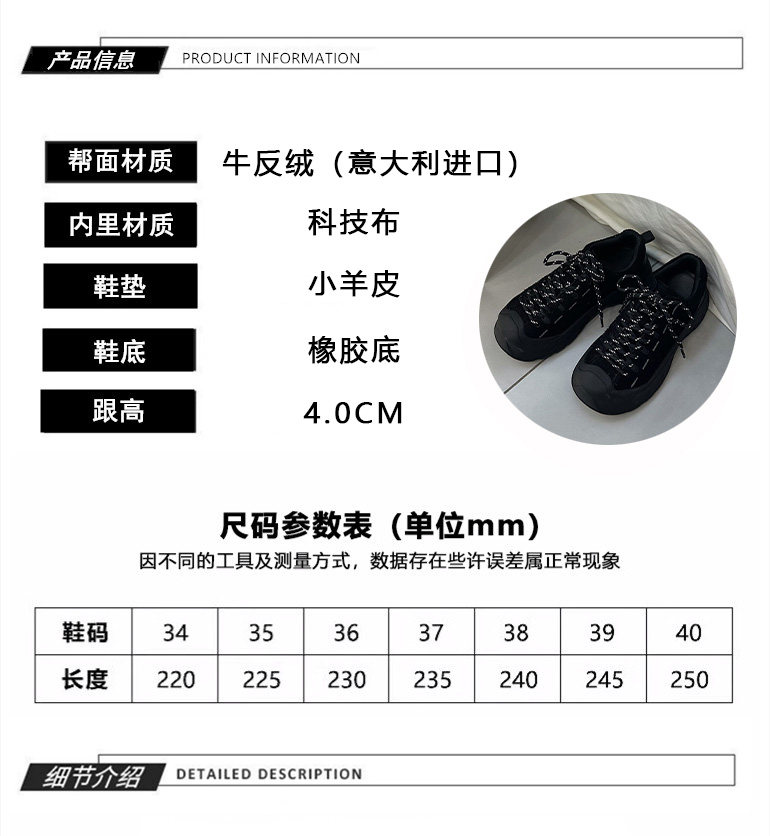 产品信息 PRODUCT INFORMATION

帮面材质
牛反绒（意大利进口）

内里材质
科技布

鞋垫
小羊皮

鞋底
橡胶底

跟高
4.0CM

尺码参数表（单位mm）

因不同的工具及测量方式，数据存在些许误差属正常现象

| 鞋码 | 34 | 35 | 36 | 37 | 38 | 39 | 40 |
|---|---|---|---|---|---|---|---|
| 长度 | 220 | 225 | 230 | 235 | 240 | 245 | 250 |

细节介绍 DETAILED DESCRIPTION